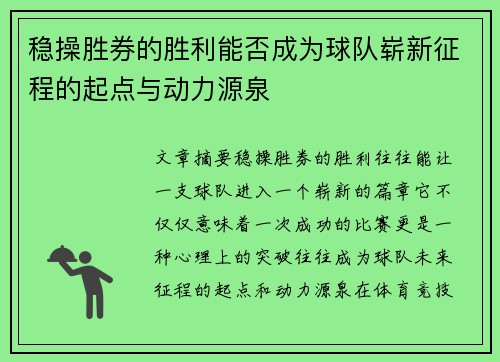 稳操胜券的胜利能否成为球队崭新征程的起点与动力源泉

文章摘要稳操胜券的胜利往往能让一支球队进入一个崭新的篇章它不仅仅意味着一次成功的比赛更是一种心理上的突破往往成为球队未来征程的起点和动力源泉在体育竞技